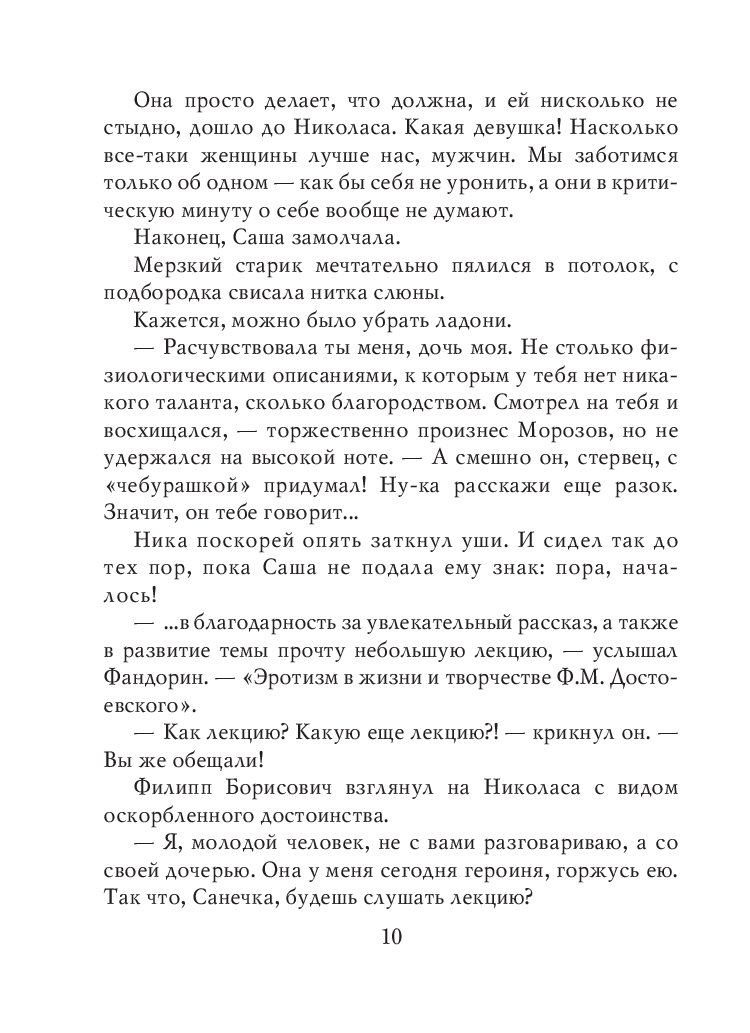 Она просто делает, что должна, и ей нисколько не стыдно, дошло до Николаса. Какая девушка! Насколько все-таки женщины лучше нас, мужчин. Мы заботимся только об одном — как бы себя не уронить, а они в критическую минуту о себе вообще не думают.

Наконец, Саша замолчала.

Мерзкий старик мечтательно пялился в потолок, с подбородка свисала нитка слюны.

Кажется, можно было убрать ладони.

— Расчувствовала ты меня, дочь моя. Не столько физиологическими описаниями, к которым у тебя нет никакого таланта, сколько благородством. Смотрел на тебя и восхищался, — торжественно произнес Морозов, но не удержался на высокой ноте. — А смешно он, стервец, с «чебурашкой» придумал! Ну-ка расскажи еще разок. Значит, он тебе говорит...

Ника поскорей опять заткнул уши. И сидел так до тех пор, пока Саша не подала ему знак: пора, началось!

— ...в благодарность за увлекательный рассказ, а также в развитие темы прочту небольшую лекцию, — услышал Фандорин. — «Эротизм в жизни и творчестве Ф.М. Достоевского».

— Как лекцию? Какую еще лекцию?! — крикнул он. — Вы же обещали!

Филипп Борисович взглянул на Николаса с видом оскорбленного достоинства.

— Я, молодой человек, не с вами разговариваю, а со своей дочерью. Она у меня сегодня героиня, горжусь ею. Так что, Санечка, будешь слушать лекцию?

10